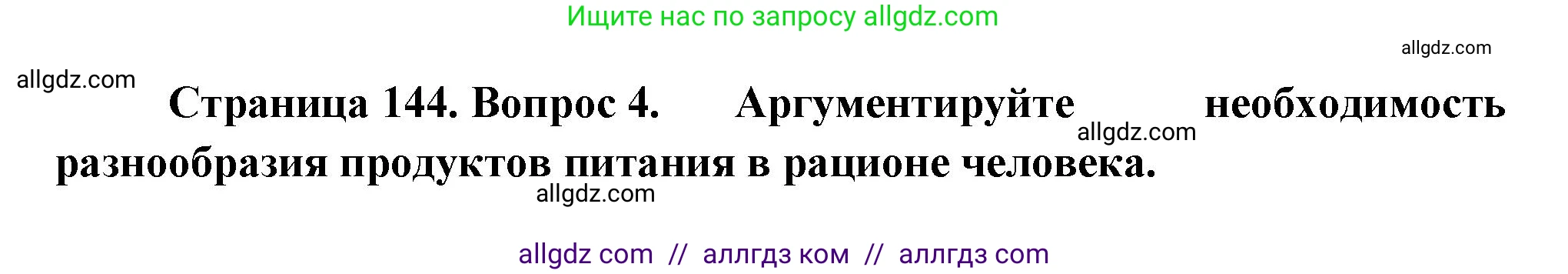 Ищите нас по запросу allgdz.com

allgdz.com

allgdz.com

Страница 144. Вопрос 4. Аргументируйте необходимость разнообразия продуктов питания в рационе человека.

allgdz.com

allgdz.com

allgdz com // аллгдз ком // аллгдз com